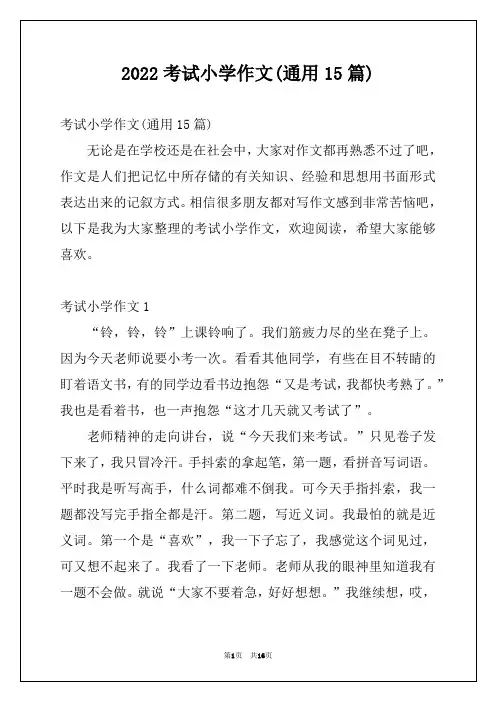 2022考试小学作文(通用15篇)

考试小学作文(通用15篇)

无论是在学校还是在社会中，大家对作文都再熟悉不过了吧，作文是人们把记忆中所存储的有关知识、经验和思想用书面形式表达出来的记叙方式。相信很多朋友都对写作文感到非常苦恼吧，以下是我为大家整理的考试小学作文，欢迎阅读，希望大家能够喜欢。

考试小学作文1

“铃，铃，铃”上课铃响了。我们筋疲力尽的坐在凳子上。因为今天老师说要小考一次。看看其他同学，有些在目不转睛的盯着语文书，有的同学边看书边抱怨“又是考试，我都快考熟了。”我也是看着书，也一声抱怨“这才几天就又考试了”。

老师精神的走向讲台，说“今天我们来考试。”只见卷子发下来了，我只冒冷汗。手抖索的拿起笔，第一题，看拼音写词语。平时我是听写高手，什么词都难不倒我。可今天手指抖索，我一题都没写完手指全都是汗。第二题，写近义词。我最怕的就是近义词。第一个是“喜欢”，我一下子忘了，我感觉这个词见过，可又想不起来了。我看了一下老师。老师从我的眼神里知道我有一题不会做。就说“大家不要着急，好好想想。”我继续想，哎，

第1页 共16页